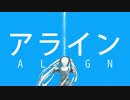 アライン
A L G N